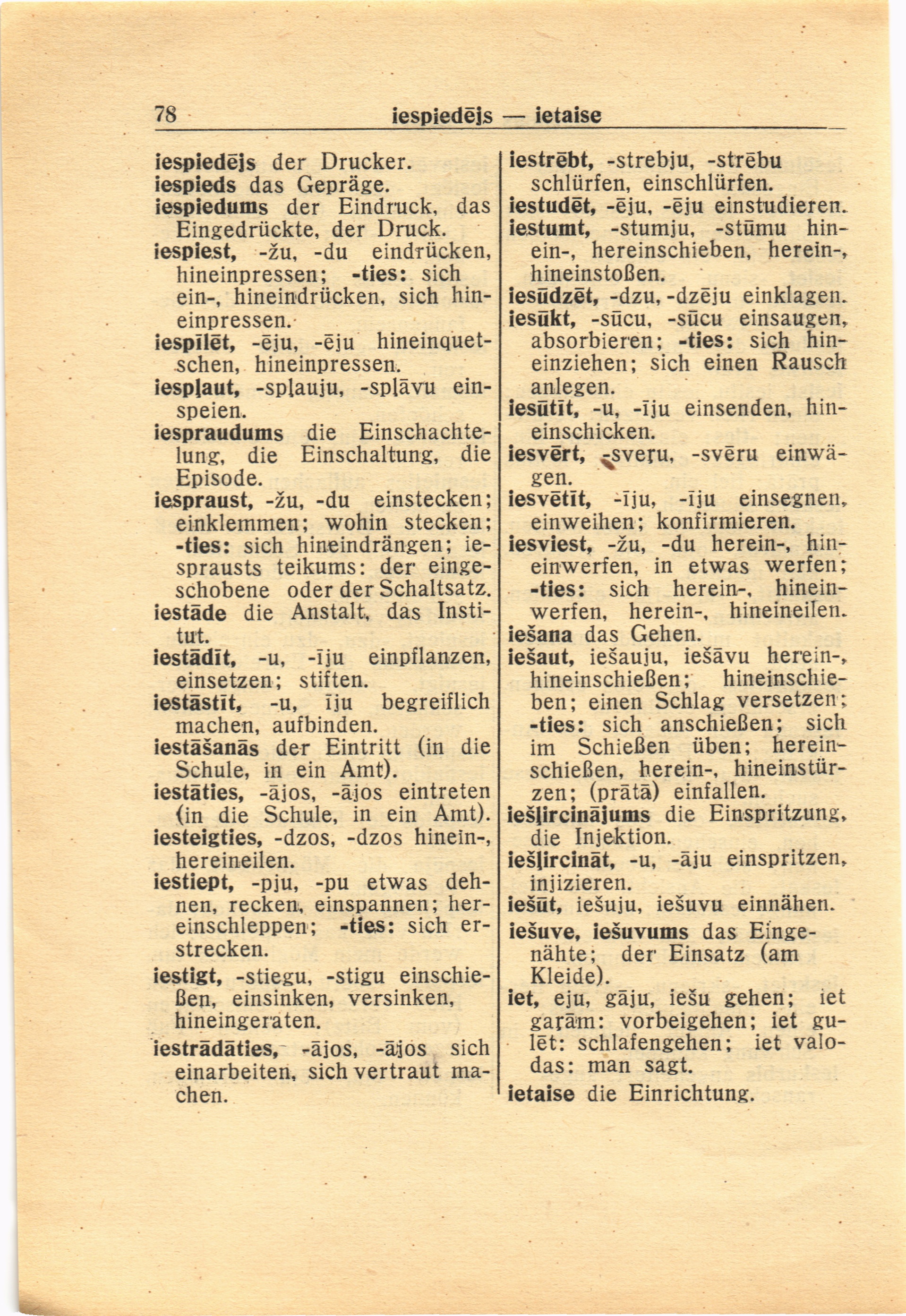 78 iespiedējs — ietaise

iespiedējs der Drucker.
iespieds das Gepräge.
iespiedums der Eindruck, das Eingedrückte, der Druck.
iespiest, -žu, -du eindrücken, hineinpressen; -ties: sich ein-, hineindrücken, sich hineinpressen.
iespīlēt, -ēju, -ēju hineinquetschen, hineinpressen.
iespļaut, -spļauju, -spļāvu einspeien.
iespraudums die Einschachtelung, die Einschaltung, die Episode.
iespraust, -žu, -du einstecken; einklemmen; wohin stecken; -ties: sich hineindrängen; iesprausts teikums: der eingeschobene oder der Schaltsatz.
iestāde die Anstalt, das Institut.
iestādīt, -u, -īju einpflanzen, einsetzen; stiften.
iestāstīt, -u, īju begreiflich machen, aufbinden.
iestāšanās der Eintritt (in die Schule, in ein Amt).
iestāties, -ājos, -ājos eintreten (in die Schule, in ein Amt).
iesteigties, -dzos, -dzos hinein-, hereineilen.
iestiept, -pju, -pu etwas dehnen, recken, einspannen; hereinschleppen; -ties: sich erstrecken.
iestigt, -stiegu, -stigu einschießen, einsinken, versinken, hineingeraten.
iestrādāties, -ājos, -ājos sich einarbeiten, sich vertraut machen.

iestrēbt, -strebju, -strēbu schlürfen, einschlürfen.
iestudēt, -ēju, -ēju einstudieren.
iestumt, -stumju, -stūmu hinein-, hereinschieben, herein-, hineinstoßen.
iesūdzēt, -dzu, -dzēju einklagen.
iesūkt, -sūcu, -sūcu einsaugen, absorbieren; -ties: sich hineinziehen; sich einen Rausch anlegen.
iesūtīt, -u, -īju einsenden, hineinschicken.
iesvērt, -sveŗu, -svēru einwägen.
iesvētīt, -īju, -īju einsegnen, einweihen; konfirmieren.
iesviest, -žu, -du herein-, hineinwerfen, in etwas werfen; -ties: sich herein-, hineinwerfen, herein-, hineineilen.
iešana das Gehen.
iešaut, iešauju, iešāvu herein-, hineinschießen; hineinschieben; einen Schlag versetzen; -ties: sich anschießen; sich im Schießen üben; hereinschießen, herein-, hineinstürzen; (prātā) einfallen.
iešļircinājums die Einspritzung, die Injektion.
iešļircināt, -u, -āju einspritzen, injizieren.
iešūt, iešuju, iešuvu einnähen.
iešuve, iešuvums das Eingenähte; der Einsatz (am Kleide).
iet, eju, gāju, iešu gehen; iet gaŗām: vorbeigehen; iet gulēt: schlafengehen; iet valodas: man sagt.
ietaise die Einrichtung.